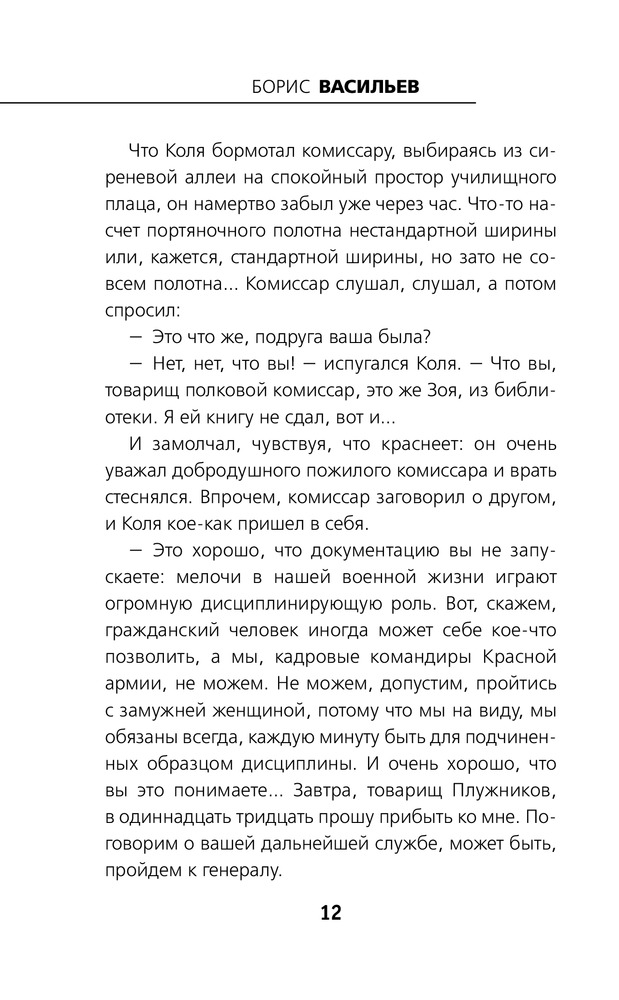 БОРИС ВАСИЛЬЕВ

Что Коля бормотал комиссару, выбираясь из сиреневой аллеи на спокойный простор училищного плаца, он намертво забыл уже через час. Что-то насчет портяночного полотна нестандартной ширины или, кажется, стандартной ширины, но зато не совсем полотна... Комиссар слушал, слушал, а потом спросил:

— Это что же, подруга ваша была?

— Нет, нет, что вы! — испугался Коля. — Что вы, товарищ полковой комиссар, это же Зоя, из библиотеки. Я ей книгу не сдал, вот и...

И замолчал, чувствуя, что краснеет: он очень уважал добродушного пожилого комиссара и врать стеснялся. Впрочем, комиссар заговорил о другом, и Коля кое-как пришел в себя.

— Это хорошо, что документацию вы не запускаете: мелочи в нашей военной жизни играют огромную дисциплинирующую роль. Вот, скажем, гражданский человек иногда может себе кое-что позволить, а мы, кадровые командиры Красной армии, не можем. Не можем, допустим, пройтись с замужней женщиной, потому что мы на виду, мы обязаны всегда, каждую минуту быть для подчиненных образцом дисциплины. И очень хорошо, что вы это понимаете... Завтра, товарищ Плужников, в одиннадцать тридцать прошу прибыть ко мне. Поговорим о вашей дальнейшей службе, может быть, пройдем к генералу.

12